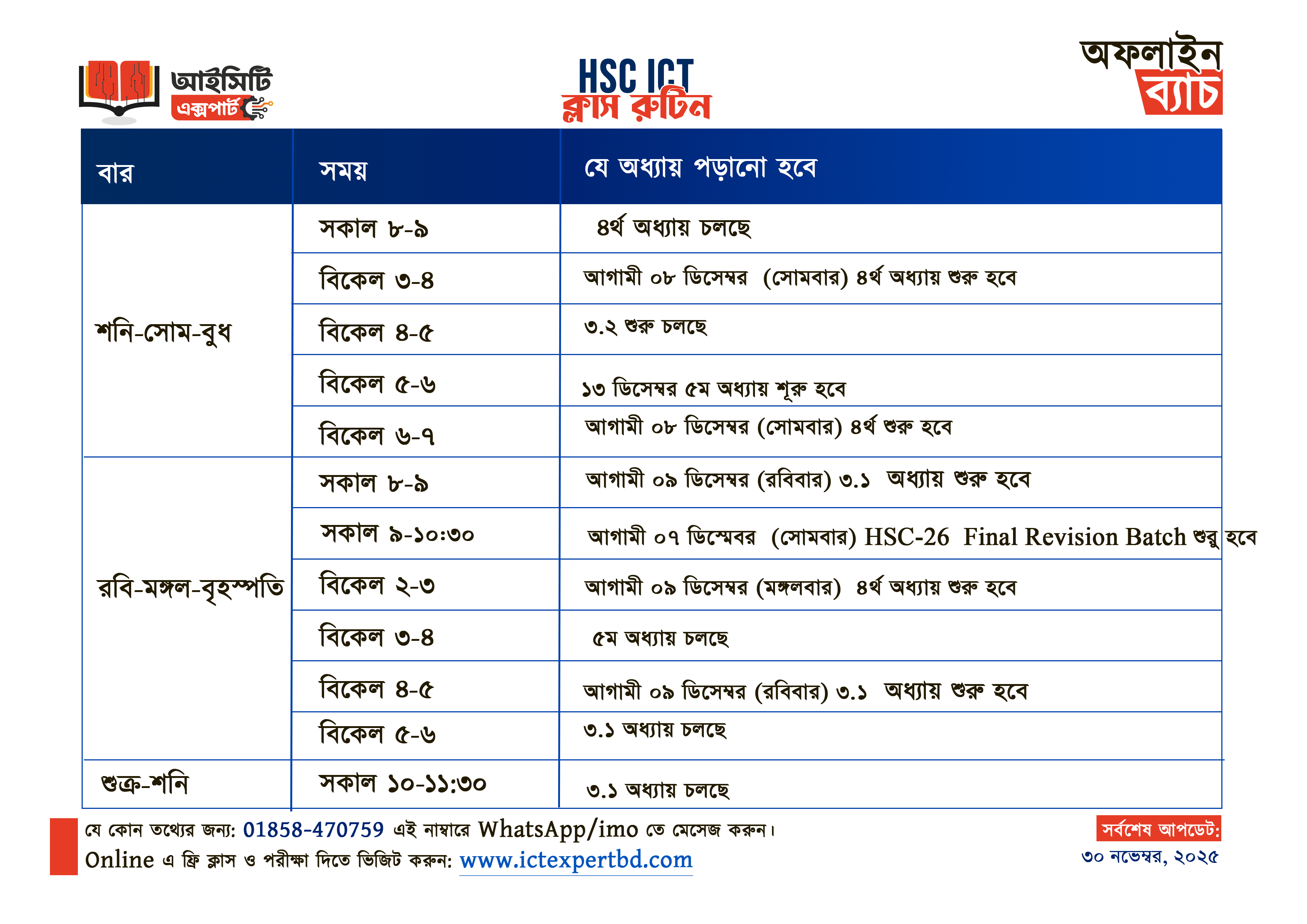 আইসিটি
এক্সপার্ট

HSC ICT
ক্লাস রুটিন

অফলাইন
ব্যাচ

| বার | সময় | যে অধ্যায় পড়ানো হবে |
|---|---|---|
| শনি-সোম-বুধ | সকাল ৮-৯ | ৪র্থ অধ্যায় চলছে |
| | বিকেল ৩-৪ | আগামী ০৮ ডিসেম্বর (সোমবার) ৪র্থ অধ্যায় শুরু হবে |
| | বিকেল ৪-৫ | ৩.২ শুরু চলছে |
| | বিকেল ৫-৬ | ১৩ ডিসেম্বর ৫ম অধ্যায় শূরু হবে |
| | বিকেল ৬-৭ | আগামী ০৮ ডিসেম্বর (সোমবার) ৪র্থ শুরু হবে |
| রবি-মঙ্গল-বৃহস্পতি | সকাল ৮-৯ | আগামী ০৯ ডিসেম্বর (রবিবার) ৩.১ অধ্যায় শুরু হবে |
| | সকাল ৯-১০:৩০ | আগামী ০৭ ডিস্মেবর (সোমবার) HSC-26 Final Revision Batch শুরু হবে |
| | বিকেল ২-৩ | আগামী ০৯ ডিসেম্বর (মঙ্গলবার) ৪র্থ অধ্যায় শুরু হবে |
| | বিকেল ৩-৪ | ৫ম অধ্যায় চলছে |
| | বিকেল ৪-৫ | আগামী ০৯ ডিসেম্বর (রবিবার) ৩.১ অধ্যায় শুরু হবে |
| | বিকেল ৫-৬ | ৩.১ অধ্যায় চলছে |
| শুক্র-শনি | সকাল ১০-১১:৩০ | ৩.১ অধ্যায় চলছে |

যে কোন তথ্যের জন্য: 01858-470759 এই নাম্বারে WhatsApp/imo তে মেসেজ করুন।
Online এ ফ্রি ক্লাস ও পরীক্ষা দিতে ভিজিট করুন: www.ictexpertbd.com

সর্বশেষ আপডেট:
৩০ নভেম্বর, ২০২৫